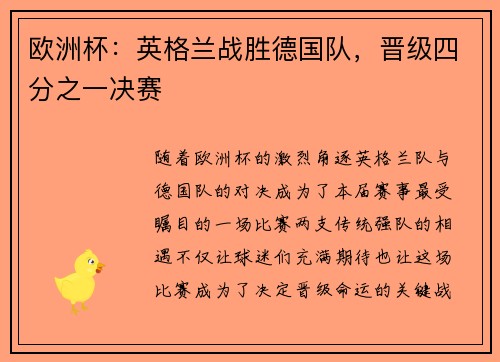 欧洲杯：英格兰战胜德国队，晋级四分之一决赛

随着欧洲杯的激烈角逐英格兰队与德国队的对决成为了本届赛事最受瞩目的一场比赛两支传统强队的相遇不仅让球迷们充满期待也让这场比赛成为了决定晋级命运的关键战